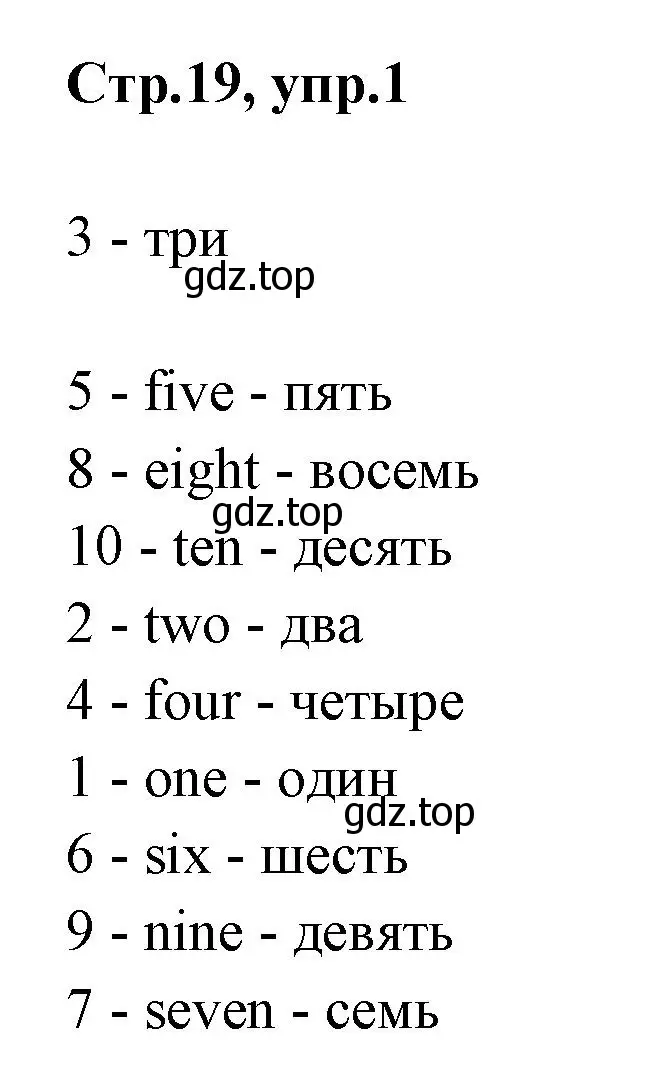 Стр.19, упр.1

3 - три
gdz.top

5 - five - пять
8 - eight - восемь
gdz.top
10 - ten - десять
2 - two - два
4 - four - четыре
1 - one - один
gdz.top
6 - six - шесть
9 - nine - девять
7 - seven - семь